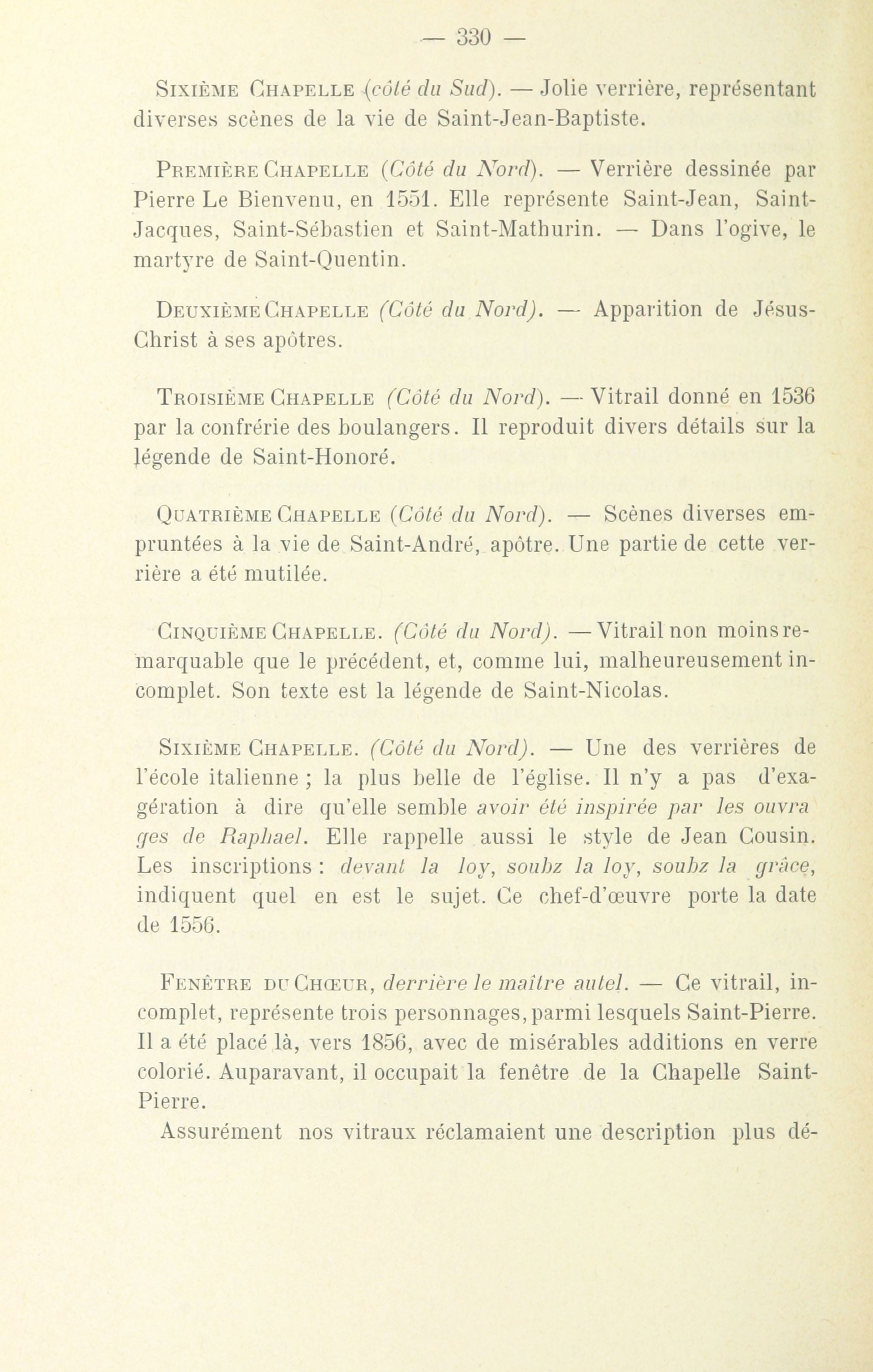 — 330 —

Sixième Chapelle (côté du Sud). — Jolie verrière, représentant diverses scènes de la vie de Saint-Jean-Baptiste.

Première Chapelle (Côté du Nord). — Verrière dessinée par Pierre Le Bienvenu, en 1551. Elle représente Saint-Jean, Saint-Jacques, Saint-Sébastien et Saint-Mathurin. — Dans l'ogive, le martyre de Saint-Quentin.

Deuxième Chapelle (Côté du Nord). — Apparition de Jésus-Christ à ses apôtres.

Troisième Chapelle (Côté du Nord). — Vitrail donné en 1536 par la confrérie des boulangers. Il reproduit divers détails sur la légende de Saint-Honoré.

Quatrième Chapelle (Côté du Nord). — Scènes diverses empruntées à la vie de Saint-André, apôtre. Une partie de cette verrière a été mutilée.

Cinquième Chapelle. (Côté du Nord). — Vitrail non moins remarquable que le précédent, et, comme lui, malheureusement incomplet. Son texte est la légende de Saint-Nicolas.

Sixième Chapelle. (Côté du Nord). — Une des verrières de l'école italienne ; la plus belle de l'église. Il n'y a pas d'exagération à dire qu'elle semble avoir été inspirée par les ouvra ges de Raphael. Elle rappelle aussi le style de Jean Cousin. Les inscriptions : devant la loy, soubz la loy, soubz la grâce, indiquent quel en est le sujet. Ce chef-d'œuvre porte la date de 1556.

Fenêtre du Chœur, derrière le maître autel. — Ce vitrail, incomplet, représente trois personnages, parmi lesquels Saint-Pierre. Il a été placé là, vers 1856, avec de misérables additions en verre colorié. Auparavant, il occupait la fenêtre de la Chapelle Saint-Pierre.

Assurément nos vitraux réclamaient une description plus dé-